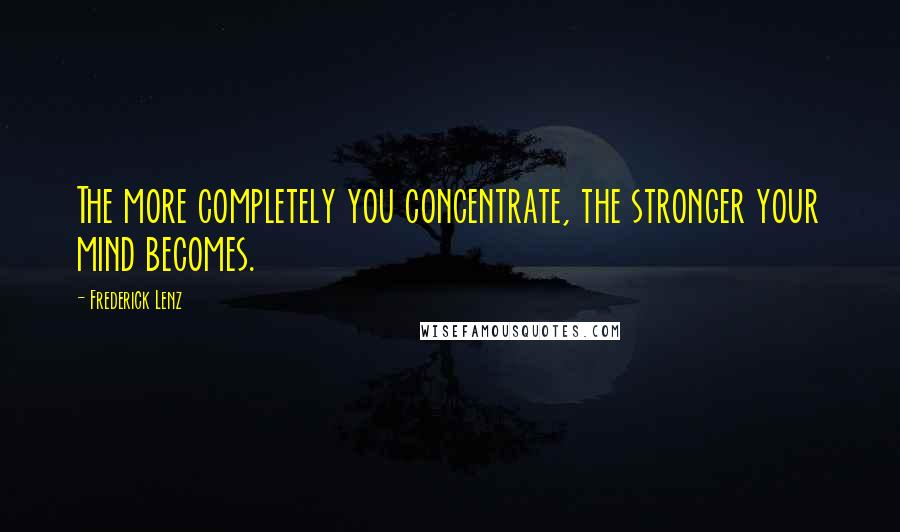 The more completely you concentrate, the stronger your mind becomes.

- Frederick Lenz

WISEFAMOUSQUOTES.COM